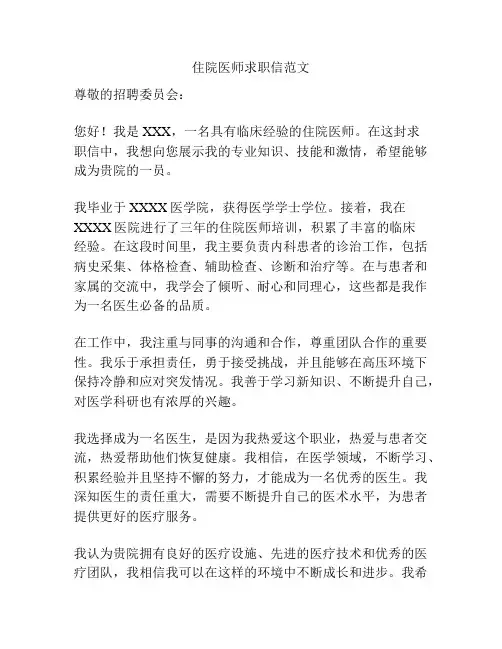 住院医师求职信范文

尊敬的招聘委员会：

您好！我是 XXX，一名具有临床经验的住院医师。在这封求职信中，我想向您展示我的专业知识、技能和激情，希望能够成为贵院的一员。

我毕业于 XXXX 医学院，获得医学学士学位。接着，我在 XXXX 医院进行了三年的住院医师培训，积累了丰富的临床经验。在这段时间里，我主要负责内科患者的诊治工作，包括病史采集、体格检查、辅助检查、诊断和治疗等。在与患者和家属的交流中，我学会了倾听、耐心和同理心，这些都是我作为一名医生必备的品质。

在工作中，我注重与同事的沟通和合作，尊重团队合作的重要性。我乐于承担责任，勇于接受挑战，并且能够在高压环境下保持冷静和应对突发情况。我善于学习新知识、不断提升自己，对医学科研也有浓厚的兴趣。

我选择成为一名医生，是因为我热爱这个职业，热爱与患者交流，热爱帮助他们恢复健康。我相信，在医学领域，不断学习、积累经验并且坚持不懈的努力，才能成为一名优秀的医生。我深知医生的责任重大，需要不断提升自己的医术水平，为患者提供更好的医疗服务。

我认为贵院拥有良好的医疗设施、先进的医疗技术和优秀的医疗团队，我相信我可以在这样的环境中不断成长和进步。我希